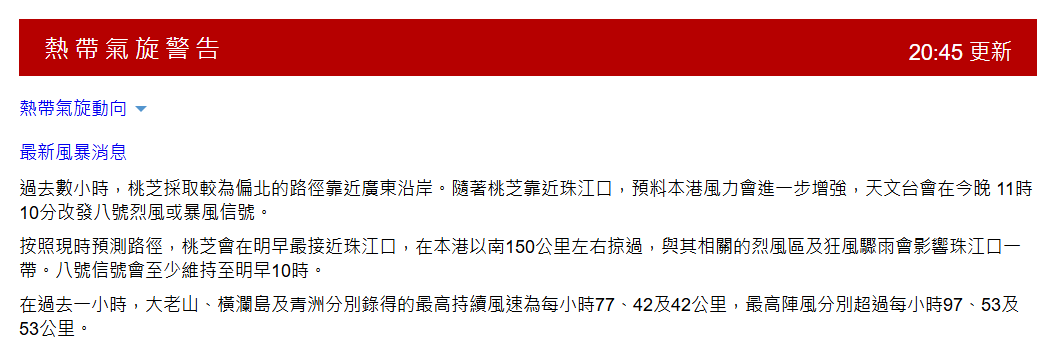 熱帶氣旋警告

20:45 更新

熱帶氣旋動向

最新風暴消息

過去數小時，桃芝採取較為偏北的路徑靠近廣東沿岸。隨著桃芝靠近珠江口，預料本港風力會進一步增強，天文台會在今晚 11時10分改發八號烈風或暴風信號。

按照現時預測路徑，桃芝會在明早最接近珠江口，在本港以南150公里左右掠過，與其相關的烈風區及狂風驟雨會影響珠江口一帶。八號信號會至少維持至明早10時。

在過去一小時，大老山、橫瀾島及青洲分別錄得的最高持續風速為每小時77、42及42公里，最高陣風分別超過每小時97、53及53公里。